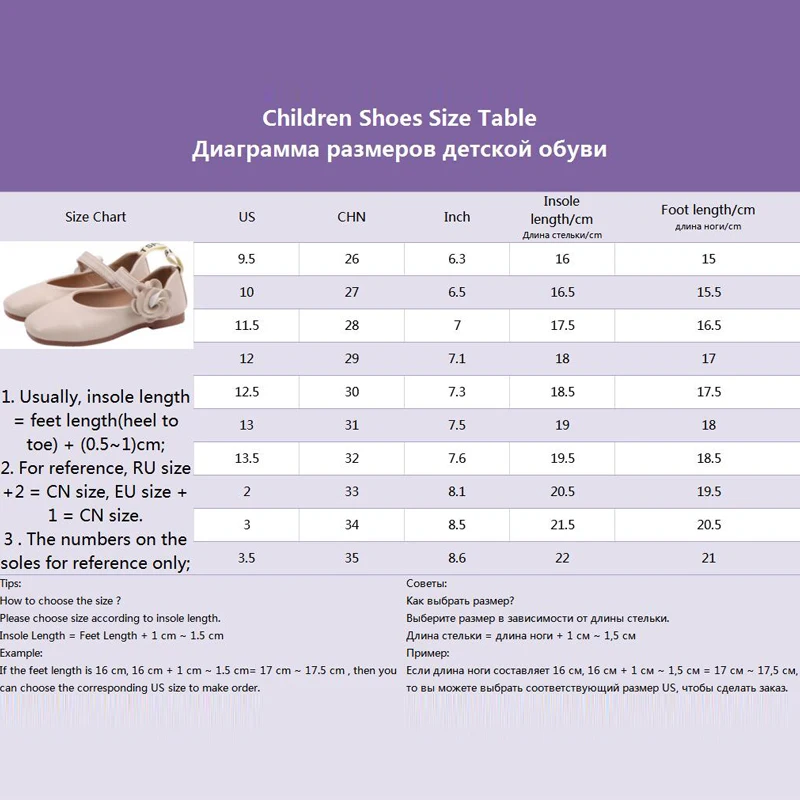 Children Shoes Size Table
Диаграмма размеров детской обуви

| Size Chart | US | CHN | Inch | Insole length/cm Длина стельки/cm | Foot length/cm длина ноги/cm |
|---|---|---|---|---|---|
| | 9.5 | 26 | 6.3 | 16 | 15 |
| | 10 | 27 | 6.5 | 16.5 | 15.5 |
| | 11.5 | 28 | 7 | 17.5 | 16.5 |
| | 12 | 29 | 7.1 | 18 | 17 |
| | 12.5 | 30 | 7.3 | 18.5 | 17.5 |
| | 13 | 31 | 7.5 | 19 | 18 |
| | 13.5 | 32 | 7.6 | 19.5 | 18.5 |
| | 2 | 33 | 8.1 | 20.5 | 19.5 |
| | 3 | 34 | 8.5 | 21.5 | 20.5 |
| | 3.5 | 35 | 8.6 | 22 | 21 |

1. Usually, insole length = feet length(heel to toe) + (0.5~1)cm;
2. For reference, RU size +2 = CN size, EU size + 1 = CN size.
3 . The numbers on the soles for reference only;

Tips:
How to choose the size ?
Please choose size according to insole length.
Insole Length = Feet Length + 1 cm ~ 1.5 cm
Example:
If the feet length is 16 cm, 16 cm + 1 cm ~ 1.5 cm= 17 cm ~ 17.5 cm , then you can choose the corresponding US size to make order.

Советы:
Как выбрать размер?
Выберите размер в зависимости от длины стельки.
Длина стельки = длина ноги + 1 см ~ 1,5 см
Пример:
Если длина ноги составляет 16 см, 16 см + 1 см ~ 1,5 см = 17 см ~ 17,5 см, то вы можете выбрать соответствующий размер US, чтобы сделать заказ.